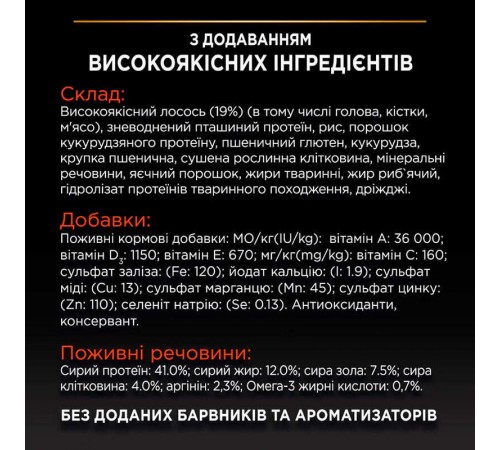 З ДОДАВАННЯМ
ВИСОКОЯКІСНИХ ІНГРЕДІЄНТІВ

Склад:
Високоякісний лосось (19%) (в тому числі голова, кістки, м'ясо), зневоднений пташиний протеїн, рис, порошок кукурудзяного протеїну, пшеничний глютен, кукурудза, крупка пшенична, сушена рослинна клітковина, мінеральні речовини, яєчний порошок, жири тваринні, жир риб`ячий, гідролізат протеїнів тваринного походження, дріжджі.

Добавки:
Поживні кормові добавки: МО/кг(IU/kg): вітамін А: 36 000; вітамін $D_3$: 1150; вітамін Е: 670; мг/кг(mg/kg): вітамін С: 160; сульфат заліза: (Fe: 120); йодат кальцію: (I: 1.9); сульфат міді: (Cu: 13); сульфат марганцю: (Mn: 45); сульфат цинку: (Zn: 110); селеніт натрію: (Se: 0.13). Антиоксиданти, консервант.

Поживні речовини:
Сирий протеїн: 41.0%; сирий жир: 12.0%; сира зола: 7.5%; сира клітковина: 4.0%; аргінін: 2,3%; Омега-3 жирні кислоти: 0,7%.

БЕЗ ДОДАНИХ БАРВНИКІВ ТА АРОМАТИЗАТОРІВ